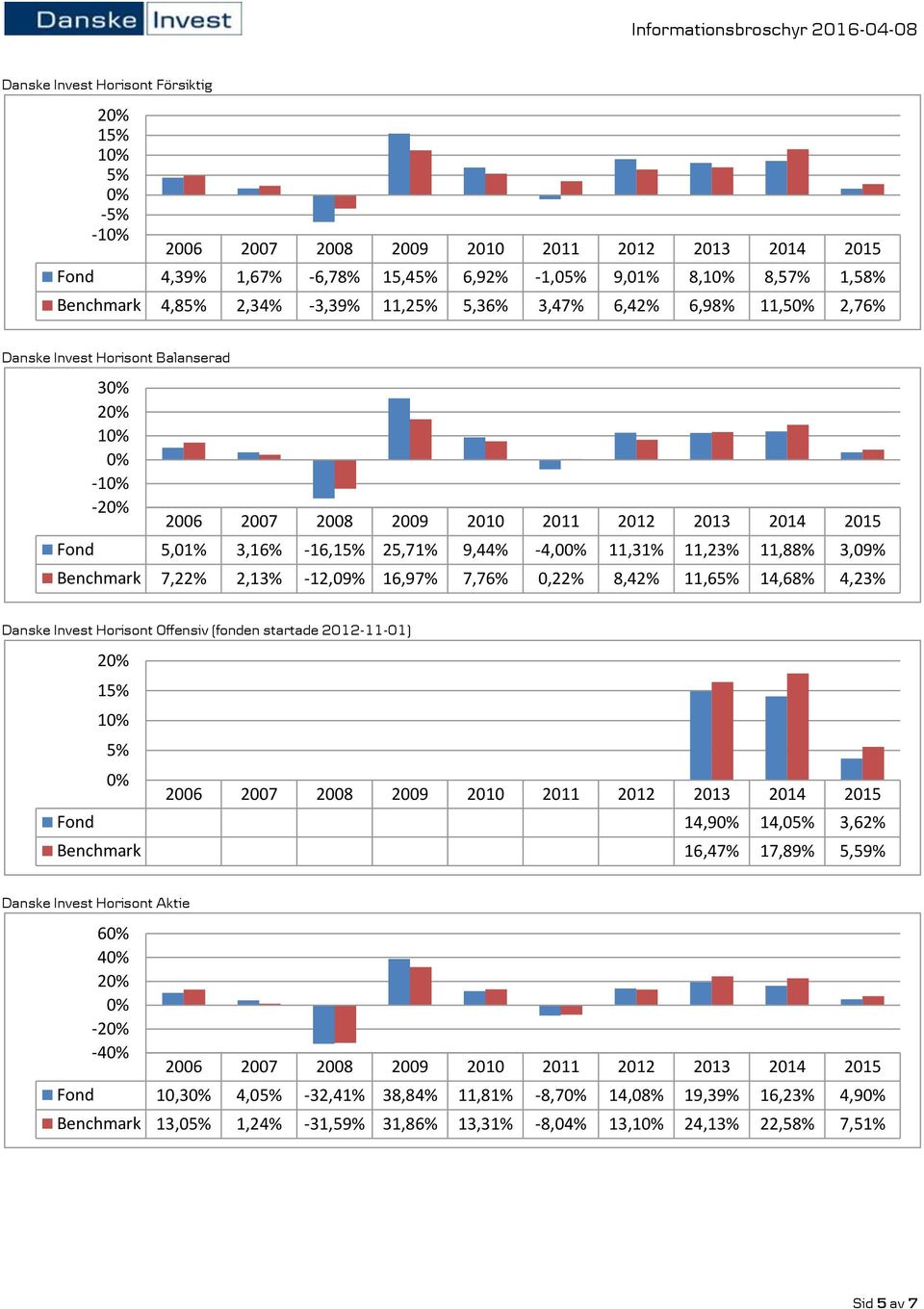 Danske Invest

Informationsbroschyr 2016-04-08

Danske Invest Horisont Försiktig

20%
15%
10%
5%
0%
-5%
-10%

| | 2006 | 2007 | 2008 | 2009 | 2010 | 2011 | 2012 | 2013 | 2014 | 2015 |
|---|---|---|---|---|---|---|---|---|---|---|
| Fond | 4,39% | 1,67% | -6,78% | 15,45% | 6,92% | -1,05% | 9,01% | 8,10% | 8,57% | 1,58% |
| Benchmark | 4,85% | 2,34% | -3,39% | 11,25% | 5,36% | 3,47% | 6,42% | 6,98% | 11,50% | 2,76% |

Danske Invest Horisont Balanserad

30%
20%
10%
0%
-10%
-20%

| | 2006 | 2007 | 2008 | 2009 | 2010 | 2011 | 2012 | 2013 | 2014 | 2015 |
|---|---|---|---|---|---|---|---|---|---|---|
| Fond | 5,01% | 3,16% | -16,15% | 25,71% | 9,44% | -4,00% | 11,31% | 11,23% | 11,88% | 3,09% |
| Benchmark | 7,22% | 2,13% | -12,09% | 16,97% | 7,76% | 0,22% | 8,42% | 11,65% | 14,68% | 4,23% |

Danske Invest Horisont Offensiv (fonden startade 2012-11-01)

20%
15%
10%
5%
0%

| | 2006 | 2007 | 2008 | 2009 | 2010 | 2011 | 2012 | 2013 | 2014 | 2015 |
|---|---|---|---|---|---|---|---|---|---|---|
| Fond | | | | | | | | 14,90% | 14,05% | 3,62% |
| Benchmark | | | | | | | | 16,47% | 17,89% | 5,59% |

Danske Invest Horisont Aktie

60%
40%
20%
0%
-20%
-40%

| | 2006 | 2007 | 2008 | 2009 | 2010 | 2011 | 2012 | 2013 | 2014 | 2015 |
|---|---|---|---|---|---|---|---|---|---|---|
| Fond | 10,30% | 4,05% | -32,41% | 38,84% | 11,81% | -8,70% | 14,08% | 19,39% | 16,23% | 4,90% |
| Benchmark | 13,05% | 1,24% | -31,59% | 31,86% | 13,31% | -8,04% | 13,10% | 24,13% | 22,58% | 7,51% |

Sid 5 av 7